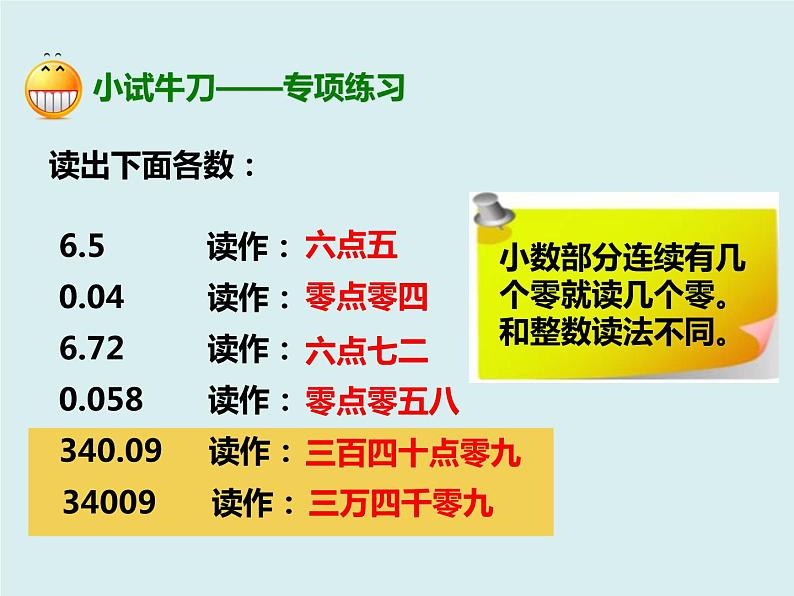 小试牛刀——专项练习

读出下面各数：

6.5 读作：六点五
0.04 读作：零点零四
6.72 读作：六点七二
0.058 读作：零点零五八
340.09 读作：三百四十点零九
34009 读作：三万四千零九

小数部分连续有几个零就读几个零。和整数读法不同。